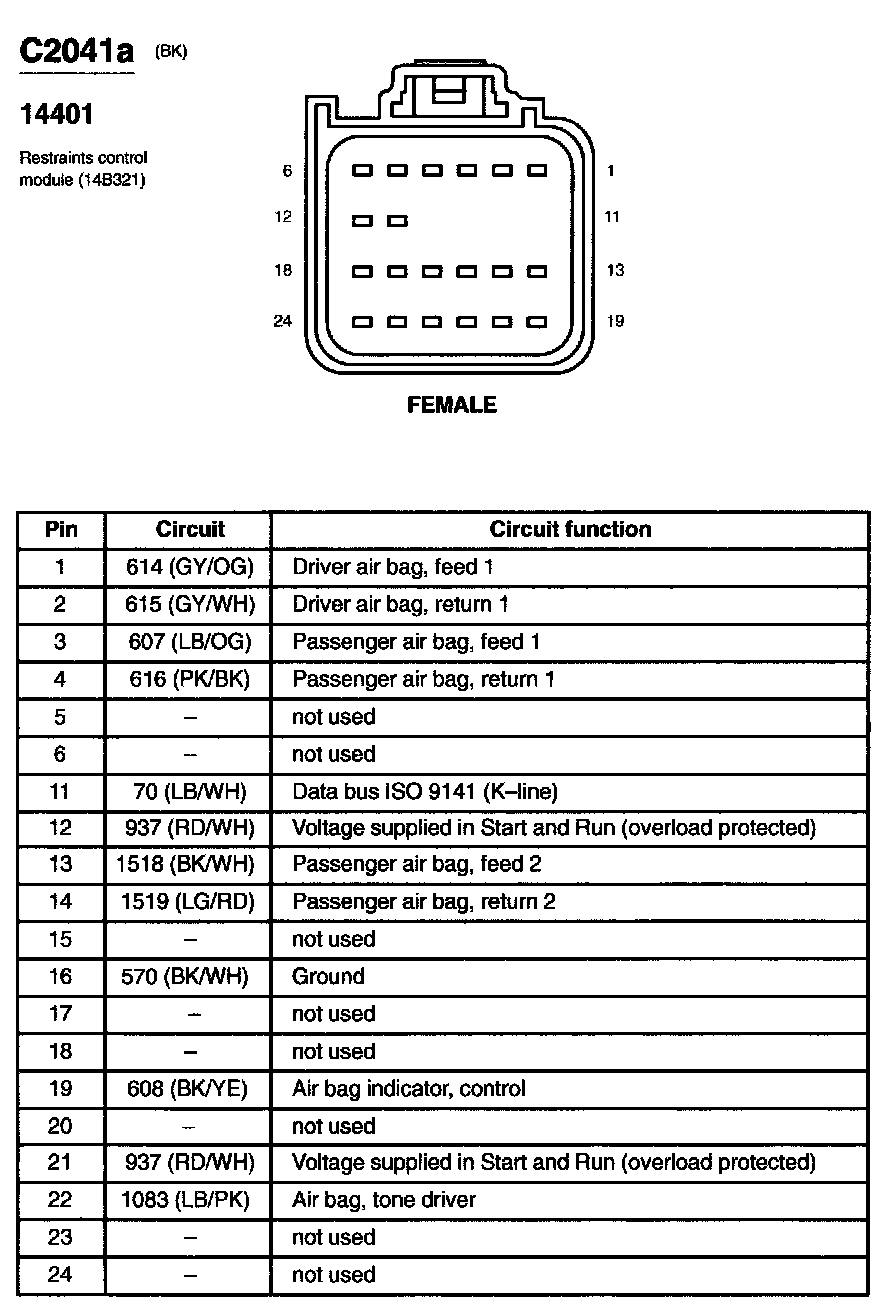 C2041a (BK)

14401

Restraints control module (14B321)

6 1
12 11
18 13
24 19

FEMALE

| Pin | Circuit | Circuit function |
|---|---|---|
| 1 | 614 (GY/OG) | Driver air bag, feed 1 |
| 2 | 615 (GY/WH) | Driver air bag, return 1 |
| 3 | 607 (LB/OG) | Passenger air bag, feed 1 |
| 4 | 616 (PK/BK) | Passenger air bag, return 1 |
| 5 | – | not used |
| 6 | – | not used |
| 11 | 70 (LB/WH) | Data bus ISO 9141 (K–line) |
| 12 | 937 (RD/WH) | Voltage supplied in Start and Run (overload protected) |
| 13 | 1518 (BK/WH) | Passenger air bag, feed 2 |
| 14 | 1519 (LG/RD) | Passenger air bag, return 2 |
| 15 | – | not used |
| 16 | 570 (BK/WH) | Ground |
| 17 | – | not used |
| 18 | – | not used |
| 19 | 608 (BK/YE) | Air bag indicator, control |
| 20 | – | not used |
| 21 | 937 (RD/WH) | Voltage supplied in Start and Run (overload protected) |
| 22 | 1083 (LB/PK) | Air bag, tone driver |
| 23 | – | not used |
| 24 | – | not used |